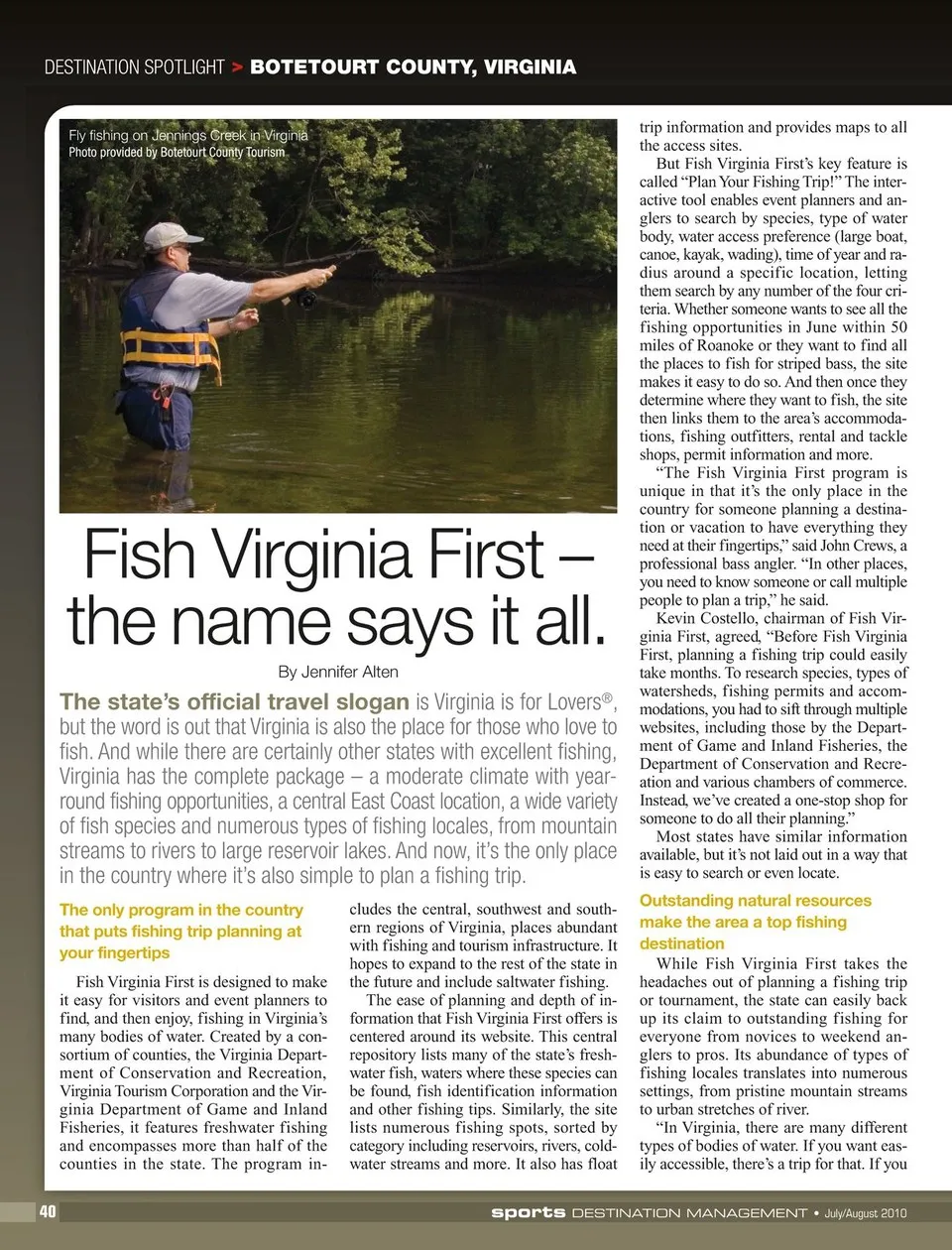 DESTINATION SPOTLIGHT > BOTETOURT COUNTY, VIRGINIA

Fly fishing on Jennings Creek in Virginia
Photo provided by Botetourt County Tourism

Fish Virginia First – the name says it all.

By Jennifer Alten

The state's official travel slogan is Virginia is for Lovers®, but the word is out that Virginia is also the place for those who love to fish. And while there are certainly other states with excellent fishing, Virginia has the complete package – a moderate climate with year-round fishing opportunities, a central East Coast location, a wide variety of fish species and numerous types of fishing locales, from mountain streams to rivers to large reservoir lakes. And now, it's the only place in the country where it's also simple to plan a fishing trip.

The only program in the country that puts fishing trip planning at your fingertips

Fish Virginia First is designed to make it easy for visitors and event planners to find, and then enjoy, fishing in Virginia's many bodies of water. Created by a consortium of counties, the Virginia Department of Conservation and Recreation, Virginia Tourism Corporation and the Virginia Department of Game and Inland Fisheries, it features freshwater fishing and encompasses more than half of the counties in the state. The program includes the central, southwest and southern regions of Virginia, places abundant with fishing and tourism infrastructure. It hopes to expand to the rest of the state in the future and include saltwater fishing.

The ease of planning and depth of information that Fish Virginia First offers is centered around its website. This central repository lists many of the state's freshwater fish, waters where these species can be found, fish identification information and other fishing tips. Similarly, the site lists numerous fishing spots, sorted by category including reservoirs, rivers, coldwater streams and more. It also has float trip information and provides maps to all the access sites.

But Fish Virginia First's key feature is called "Plan Your Fishing Trip!" The interactive tool enables event planners and anglers to search by species, type of water body, water access preference (large boat, canoe, kayak, wading), time of year and radius around a specific location, letting them search by any number of the four criteria. Whether someone wants to see all the fishing opportunities in June within 50 miles of Roanoke or they want to find all the places to fish for striped bass, the site makes it easy to do so. And then once they determine where they want to fish, the site then links them to the area's accommodations, fishing outfitters, rental and tackle shops, permit information and more.

"The Fish Virginia First program is unique in that it's the only place in the country for someone planning a destination or vacation to have everything they need at their fingertips," said John Crews, a professional bass angler. "In other places, you need to know someone or call multiple people to plan a trip," he said.

Kevin Costello, chairman of Fish Virginia First, agreed, "Before Fish Virginia First, planning a fishing trip could easily take months. To research species, types of watersheds, fishing permits and accommodations, you had to sift through multiple websites, including those by the Department of Game and Inland Fisheries, the Department of Conservation and Recreation and various chambers of commerce. Instead, we've created a one-stop shop for someone to do all their planning."

Most states have similar information available, but it's not laid out in a way that is easy to search or even locate.

Outstanding natural resources make the area a top fishing destination

While Fish Virginia First takes the headaches out of planning a fishing trip or tournament, the state can easily back up its claim to outstanding fishing for everyone from novices to weekend anglers to pros. Its abundance of types of fishing locales translates into numerous settings, from pristine mountain streams to urban stretches of river.

"In Virginia, there are many different types of bodies of water. If you want easily accessible, there's a trip for that. If you

40 sports DESTINATION MANAGEMENT • July/August 2010